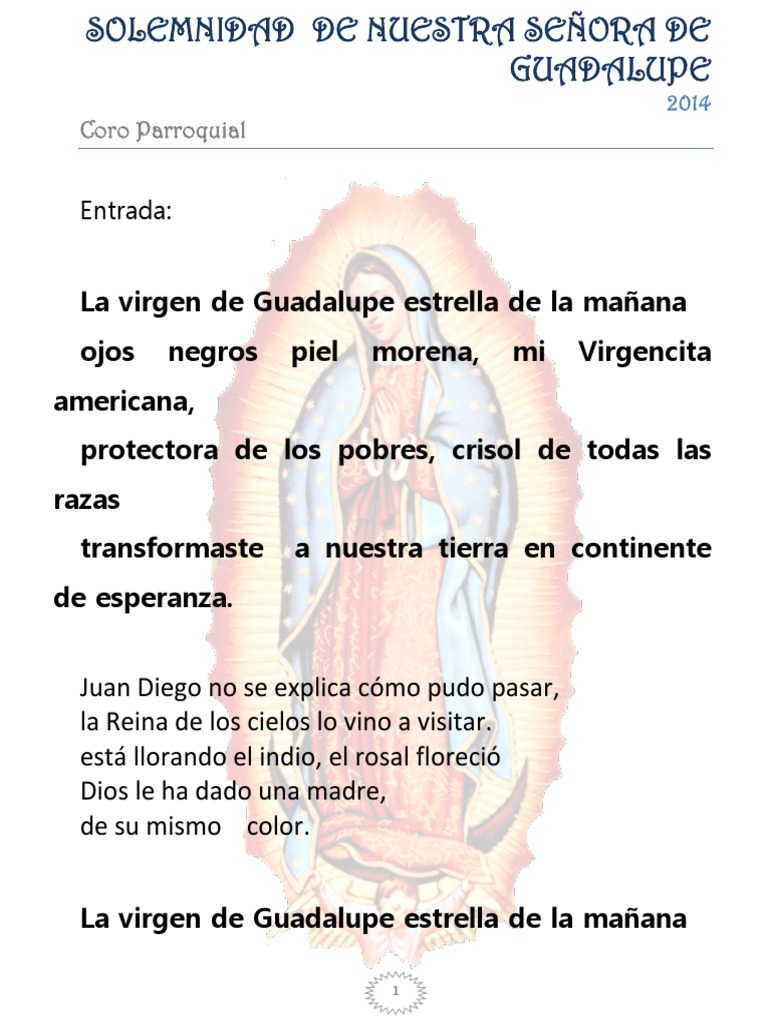 SOLEMNIDAD DE NUESTRA SEÑORA DE GUADALUPE
2014

Coro Parroquial

Entrada:

La virgen de Guadalupe estrella de la mañana
ojos negros piel morena, mi Virgencita americana,
protectora de los pobres, crisol de todas las razas
transformaste a nuestra tierra en continente de esperanza.

Juan Diego no se explica cómo pudo pasar,
la Reina de los cielos lo vino a visitar.
está llorando el indio, el rosal floreció
Dios le ha dado una madre,
de su mismo color.

La virgen de Guadalupe estrella de la mañana

1